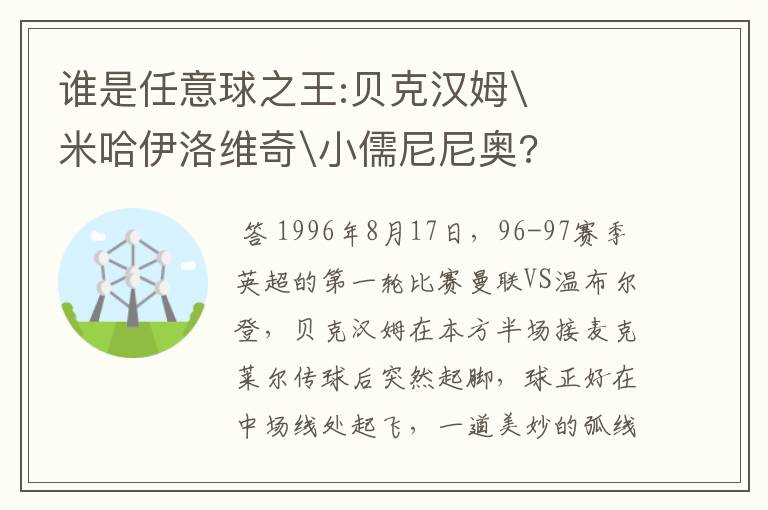 谁是任意球之王:贝克汉姆\米哈伊洛维奇\小儒尼尼奥?

答 1996年8月17日，96-97赛季英超的第一轮比赛曼联VS温布尔登，贝克汉姆在本方半场接麦克莱尔传球后突然起脚，球正好在中场线处起飞，一道美妙的弧线